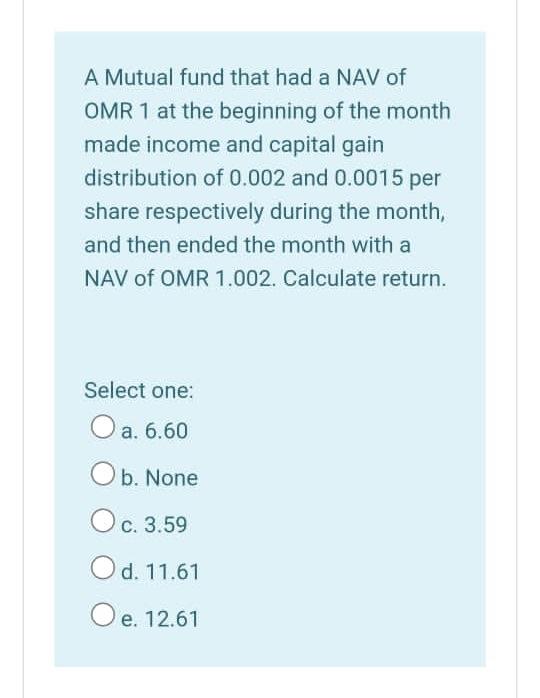 A Mutual fund that had a NAV of OMR 1 at the beginning of the month made income and capital gain distribution of 0.002 and 0.0015 per share respectively during the month, and then ended the month with a NAV of OMR 1.002. Calculate return.

Select one:

a. 6.60

b. None

c. 3.59

d. 11.61

e. 12.61